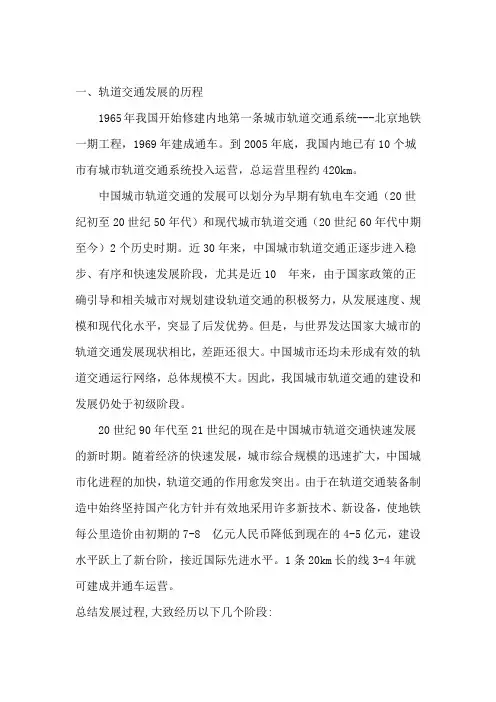 一、轨道交通发展的历程

1965年我国开始修建内地第一条城市轨道交通系统---北京地铁一期工程，1969年建成通车。到2005年底，我国内地已有10个城市有城市轨道交通系统投入运营，总运营里程约420km。

中国城市轨道交通的发展可以划分为早期有轨电车交通（20世纪初至20世纪50年代）和现代城市轨道交通（20世纪60年代中期至今）2个历史时期。近30年来，中国城市轨道交通正逐步进入稳步、有序和快速发展阶段，尤其是近10 年来，由于国家政策的正确引导和相关城市对规划建设轨道交通的积极努力，从发展速度、规模和现代化水平，突显了后发优势。但是，与世界发达国家大城市的轨道交通发展现状相比，差距还很大。中国城市还均未形成有效的轨道交通运行网络，总体规模不大。因此，我国城市轨道交通的建设和发展仍处于初级阶段。

20世纪90年代至21世纪的现在是中国城市轨道交通快速发展的新时期。随着经济的快速发展，城市综合规模的迅速扩大，中国城市化进程的加快，轨道交通的作用愈发突出。由于在轨道交通装备制造中始终坚持国产化方针并有效地采用许多新技术、新设备，使地铁每公里造价由初期的7-8 亿元人民币降低到现在的4-5亿元，建设水平跃上了新台阶，接近国际先进水平。1条20km长的线3-4年就可建成并通车运营。

总结发展过程,大致经历以下几个阶段: